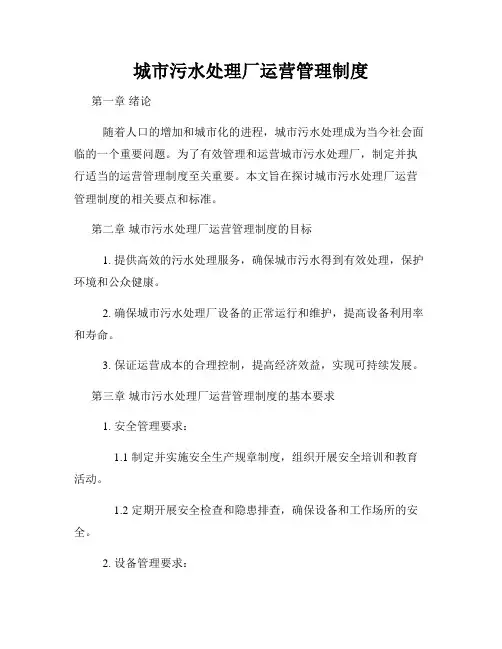 城市污水处理厂运营管理制度

第一章 绪论

随着人口的增加和城市化的进程，城市污水处理成为当今社会面临的一个重要问题。为了有效管理和运营城市污水处理厂，制定并执行适当的运营管理制度至关重要。本文旨在探讨城市污水处理厂运营管理制度的相关要点和标准。

第二章 城市污水处理厂运营管理制度的目标

1. 提供高效的污水处理服务，确保城市污水得到有效处理，保护环境和公众健康。

2. 确保城市污水处理厂设备的正常运行和维护，提高设备利用率和寿命。

3. 保证运营成本的合理控制，提高经济效益，实现可持续发展。

第三章 城市污水处理厂运营管理制度的基本要求

1. 安全管理要求：

1.1 制定并实施安全生产规章制度，组织开展安全培训和教育活动。

1.2 定期开展安全检查和隐患排查，确保设备和工作场所的安全。

2. 设备管理要求：